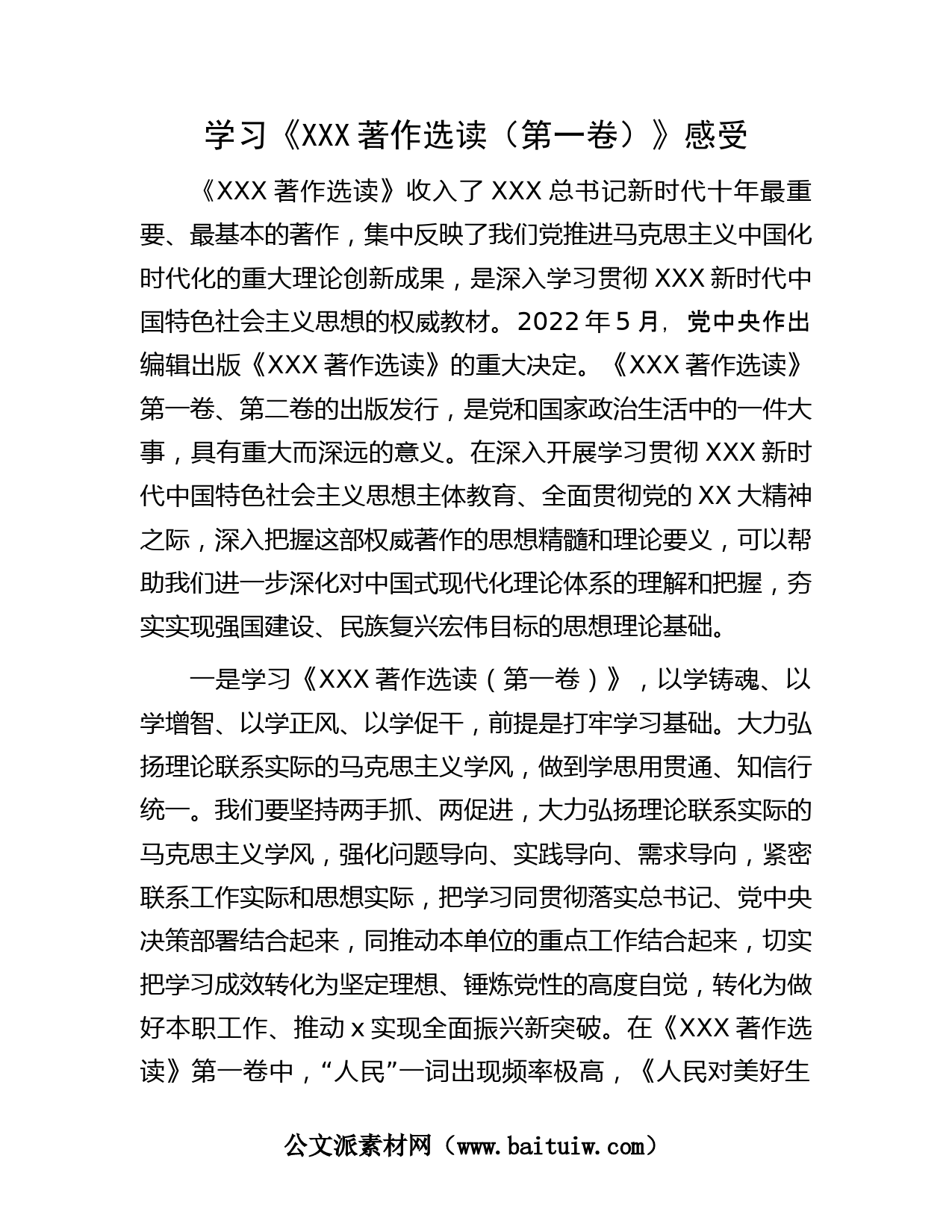 学习《XXX著作选读（第一卷）》感受

《XXX著作选读》收入了XXX总书记新时代十年最重要、最基本的著作，集中反映了我们党推进马克思主义中国化时代化的重大理论创新成果，是深入学习贯彻XXX新时代中国特色社会主义思想的权威教材。2022年5月，党中央作出编辑出版《XXX著作选读》的重大决定。《XXX著作选读》第一卷、第二卷的出版发行，是党和国家政治生活中的一件大事，具有重大而深远的意义。在深入开展学习贯彻XXX新时代中国特色社会主义思想主体教育、全面贯彻党的XX大精神之际，深入把握这部权威著作的思想精髓和理论要义，可以帮助我们进一步深化对中国式现代化理论体系的理解和把握，夯实实现强国建设、民族复兴宏伟目标的思想理论基础。

一是学习《XXX著作选读（第一卷）》，以学铸魂、以学增智、以学正风、以学促干，前提是打牢学习基础。大力弘扬理论联系实际的马克思主义学风，做到学思用贯通、知信行统一。我们要坚持两手抓、两促进，大力弘扬理论联系实际的马克思主义学风，强化问题导向、实践导向、需求导向，紧密联系工作实际和思想实际，把学习同贯彻落实总书记、党中央决策部署结合起来，同推动本单位的重点工作结合起来，切实把学习成效转化为坚定理想、锤炼党性的高度自觉，转化为做好本职工作、推动x实现全面振兴新突破。在《XXX著作选读》第一卷中，“人民”一词出现频率极高，《人民对美好生

公文派素材网（www.baituiw.com）